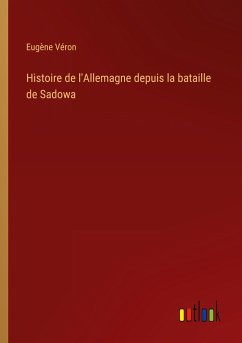 Eugène Véron

Histoire de l'Allemagne depuis la bataille de Sadowa

outlook